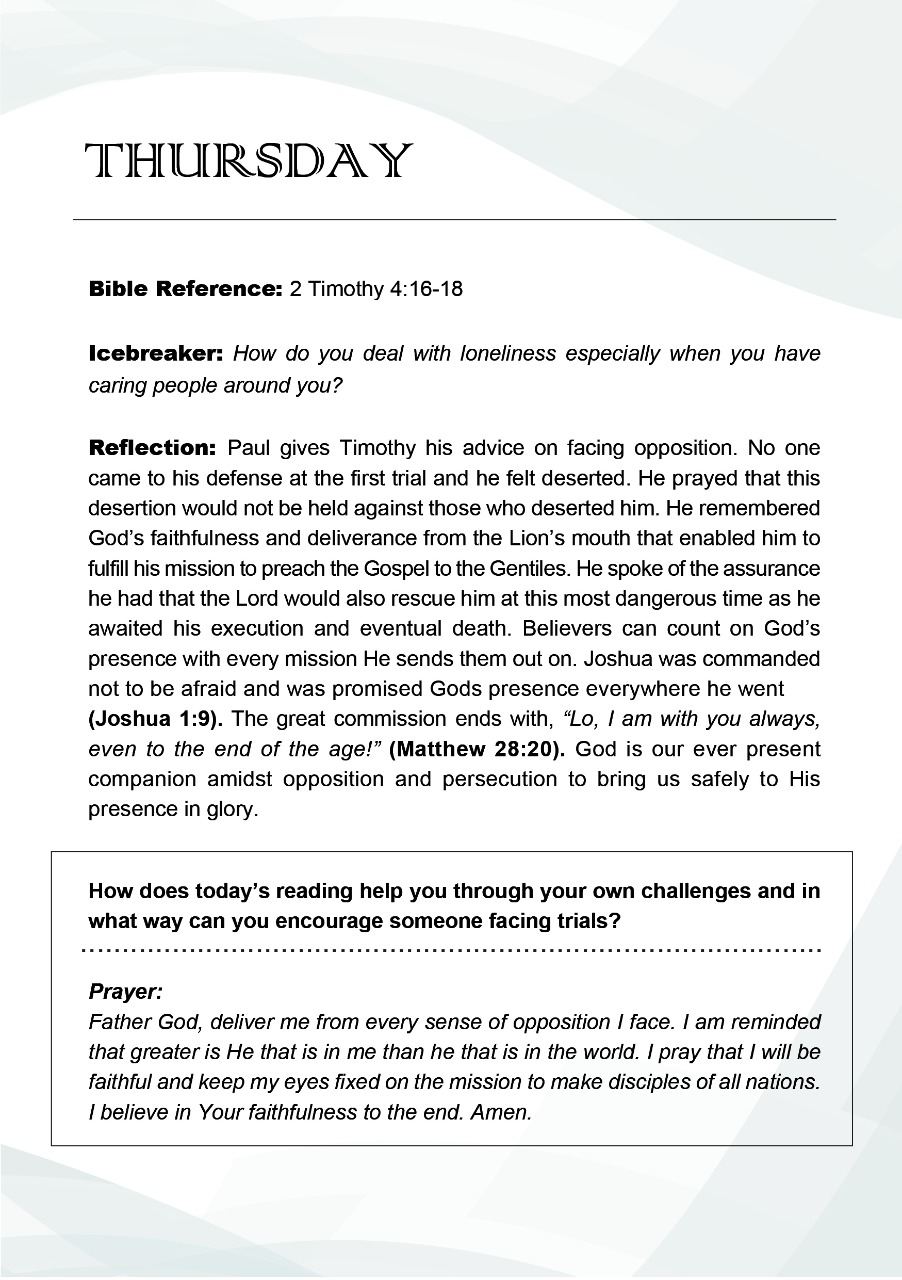 THURSDAY

Bible Reference: 2 Timothy 4:16-18

Icebreaker: How do you deal with loneliness especially when you have caring people around you?

Reflection: Paul gives Timothy his advice on facing opposition. No one came to his defense at the first trial and he felt deserted. He prayed that this desertion would not be held against those who deserted him. He remembered God's faithfulness and deliverance from the Lion's mouth that enabled him to fulfill his mission to preach the Gospel to the Gentiles. He spoke of the assurance he had that the Lord would also rescue him at this most dangerous time as he awaited his execution and eventual death. Believers can count on God's presence with every mission He sends them out on. Joshua was commanded not to be afraid and was promised Gods presence everywhere he went (Joshua 1:9). The great commission ends with, "Lo, I am with you always, even to the end of the age!" (Matthew 28:20). God is our ever present companion amidst opposition and persecution to bring us safely to His presence in glory.

How does today's reading help you through your own challenges and in what way can you encourage someone facing trials?

Prayer:
Father God, deliver me from every sense of opposition I face. I am reminded that greater is He that is in me than he that is in the world. I pray that I will be faithful and keep my eyes fixed on the mission to make disciples of all nations. I believe in Your faithfulness to the end. Amen.